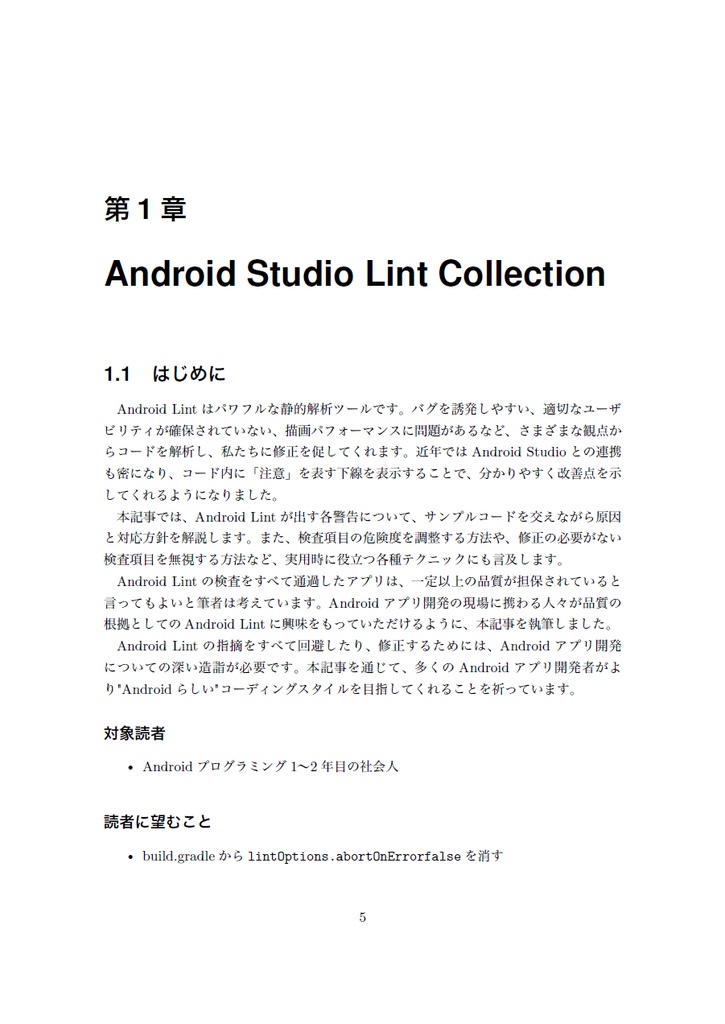 第 1 章

Android Studio Lint Collection

1.1　はじめに

Android Lint はパワフルな静的解析ツールです。バグを誘発しやすい、適切なユーザビリティが確保されていない、描画パフォーマンスに問題があるなど、さまざまな観点からコードを解析し、私たちに修正を促してくれます。近年では Android Studio との連携も密になり、コード内に「注意」を表す下線を表示することで、分かりやすく改善点を示してくれるようになりました。

本記事では、Android Lint が出す各警告について、サンプルコードを交えながら原因と対応方針を解説します。また、検査項目の危険度を調整する方法や、修正の必要がない検査項目を無視する方法など、実用時に役立つ各種テクニックにも言及します。

Android Lint の検査をすべて通過したアプリは、一定以上の品質が担保されていると言ってもよいと筆者は考えています。Android アプリ開発の現場に携わる人々が品質の根拠としての Android Lint に興味をもっていただけるように、本記事を執筆しました。

Android Lint の指摘をすべて回避したり、修正するためには、Android アプリ開発についての深い造詣が必要です。本記事を通じて、多くの Android アプリ開発者がより"Android らしい"コーディングスタイルを目指してくれることを祈っています。

対象読者

• Android プログラミング 1〜2 年目の社会人

読者に望むこと

• build.gradle から lintOptions.abortOnErrorfalse を消す

5